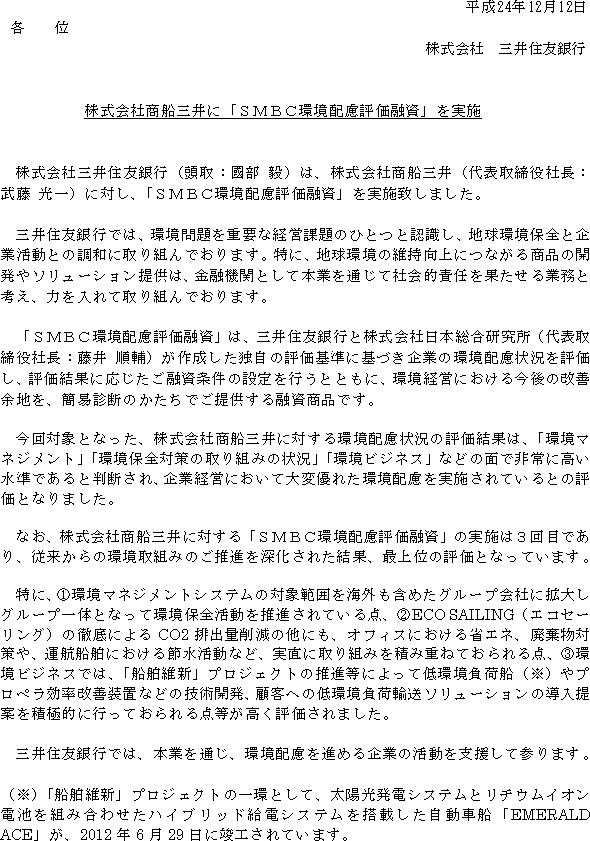 平成24年12月12日

各　位

株式会社　三井住友銀行

株式会社商船三井に「ＳＭＢＣ環境配慮評価融資」を実施

株式会社三井住友銀行（頭取：國部 毅）は、株式会社商船三井（代表取締役社長：武藤 光一）に対し、「ＳＭＢＣ環境配慮評価融資」を実施致しました。

三井住友銀行では、環境問題を重要な経営課題のひとつと認識し、地球環境保全と企業活動との調和に取り組んでおります。特に、地球環境の維持向上につながる商品の開発やソリューション提供は、金融機関として本業を通じて社会的責任を果たせる業務と考え、力を入れて取り組んでおります。

「ＳＭＢＣ環境配慮評価融資」は、三井住友銀行と株式会社日本総合研究所（代表取締役社長：藤井 順輔）が作成した独自の評価基準に基づき企業の環境配慮状況を評価し、評価結果に応じたご融資条件の設定を行うとともに、環境経営における今後の改善余地を、簡易診断のかたちでご提供する融資商品です。

今回対象となった、株式会社商船三井に対する環境配慮状況の評価結果は、「環境マネジメント」「環境保全対策の取り組みの状況」「環境ビジネス」などの面で非常に高い水準であると判断され、企業経営において大変優れた環境配慮を実施されているとの評価となりました。

なお、株式会社商船三井に対する「ＳＭＢＣ環境配慮評価融資」の実施は３回目であり、従来からの環境取組みのご推進を深化された結果、最上位の評価となっています。

特に、①環境マネジメントシステムの対象範囲を海外も含めたグループ会社に拡大しグループ一体となって環境保全活動を推進されている点、②ECO SAILING（エコセーリング）の徹底による CO2 排出量削減の他にも、オフィスにおける省エネ、廃棄物対策や、運航船舶における節水活動など、実直に取り組みを積み重ねておられる点、③環境ビジネスでは、「船舶維新」プロジェクトの推進等によって低環境負荷船（※）やプロペラ効率改善装置などの技術開発、顧客への低環境負荷輸送ソリューションの導入提案を積極的に行っておられる点等が高く評価されました。

三井住友銀行では、本業を通じ、環境配慮を進める企業の活動を支援して参ります。

（※）「船舶維新」プロジェクトの一環として、太陽光発電システムとリチウムイオン電池を組み合わせたハイブリッド給電システムを搭載した自動車船「EMERALD ACE」が、2012 年 6 月 29 日に竣工されています。